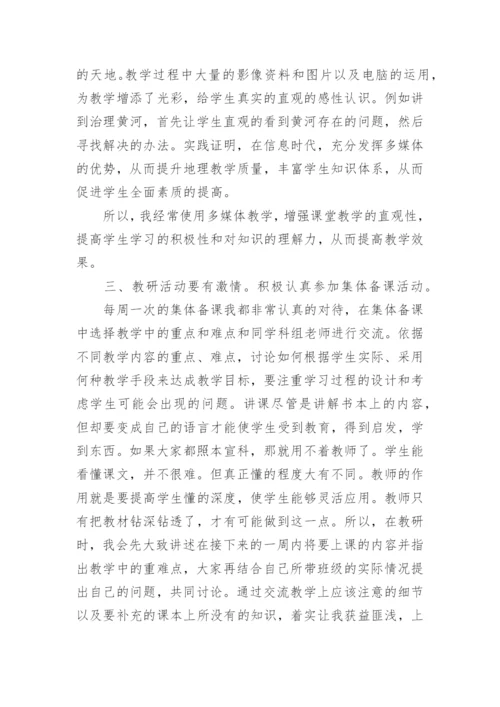 的天地。教学过程中大量的影像资料和图片以及电脑的运用，为教学增添了光彩，给学生真实的直观的感性认识。例如讲到治理黄河，首先让学生直观的看到黄河存在的问题，然后寻找解决的办法。实践证明，在信息时代，充分发挥多媒体的优势，从而提升地理教学质量，丰富学生知识体系，从而促进学生全面素质的提高。

所以，我经常使用多媒体教学，增强课堂教学的直观性，提高学生学习的积极性和对知识的理解力，从而提高教学效果。

三、教研活动要有激情。积极认真参加集体备课活动。

每周一次的集体备课我都非常认真的对待，在集体备课中选择教学中的重点和难点和同学科组老师进行交流。依据不同教学内容的重点、难点，讨论如何根据学生实际、采用何种教学手段来达成教学目标，要注重学习过程的设计和考虑学生可能会出现的问题。讲课尽管是讲解书本上的内容，但却要变成自己的语言才能使学生受到教育，得到启发，学到东西。如果大家都照本宣科，那就用不着教师了。学生能看懂课文，并不很难。但真正懂的程度大有不同。教师的作用就是要提高学生懂的深度，使学生能够灵活应用。教师只有把教材钻深钻透了，才有可能做到这一点。所以，在教研时，我会先大致讲述在接下来的一周内将要上课的内容并指出教学中的重难点，大家再结合自己所带班级的实际情况提出自己的问题，共同讨论。通过交流教学上应该注意的细节以及要补充的课本上所没有的知识，着实让我获益匪浅，上